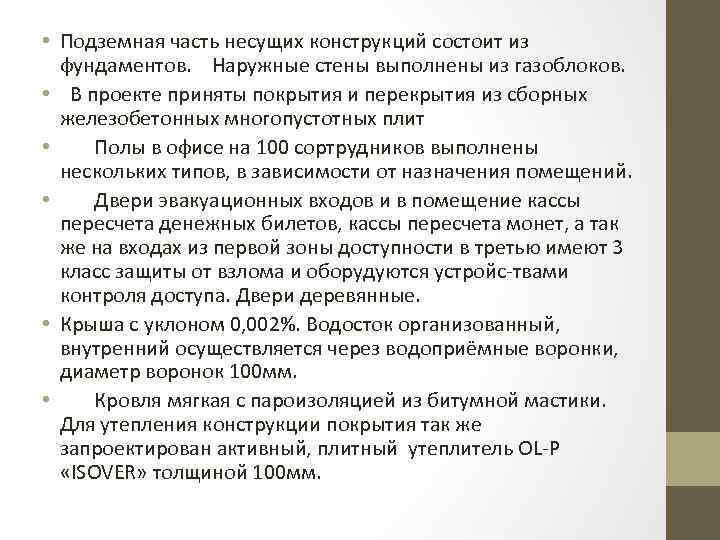 • Подземная часть несущих конструкций состоит из фундаментов. Наружные стены выполнены из газоблоков.

• В проекте приняты покрытия и перекрытия из сборных железобетонных многопустотных плит

• Полы в офисе на 100 сортрудников выполнены нескольких типов, в зависимости от назначения помещений.

• Двери эвакуационных входов и в помещение кассы пересчета денежных билетов, кассы пересчета монет, а так же на входах из первой зоны доступности в третью имеют 3 класс защиты от взлома и оборудуются устройс-твами контроля доступа. Двери деревянные.

• Крыша с уклоном 0,002%. Водосток организованный, внутренний осуществляется через водоприёмные воронки, диаметр воронок 100мм.

• Кровля мягкая с пароизоляцией из битумной мастики. Для утепления конструкции покрытия так же запроектирован активный, плитный утеплитель OL-P «ISOVER» толщиной 100мм.